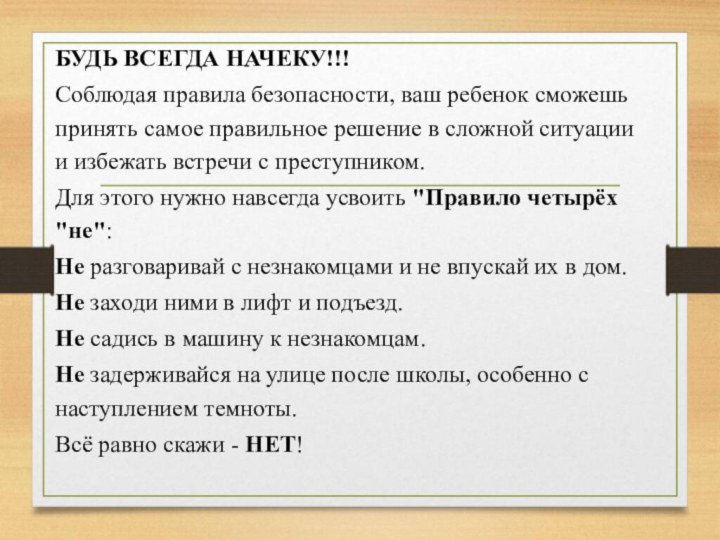 БУДЬ ВСЕГДА НАЧЕКУ!!!

Соблюдая правила безопасности, ваш ребенок сможешь принять самое правильное решение в сложной ситуации и избежать встречи с преступником.

Для этого нужно навсегда усвоить "Правило четырёх "не":

Не разговаривай с незнакомцами и не впускай их в дом.

Не заходи ними в лифт и подъезд.

Не садись в машину к незнакомцам.

Не задерживайся на улице после школы, особенно с наступлением темноты.

Всё равно скажи - НЕТ!